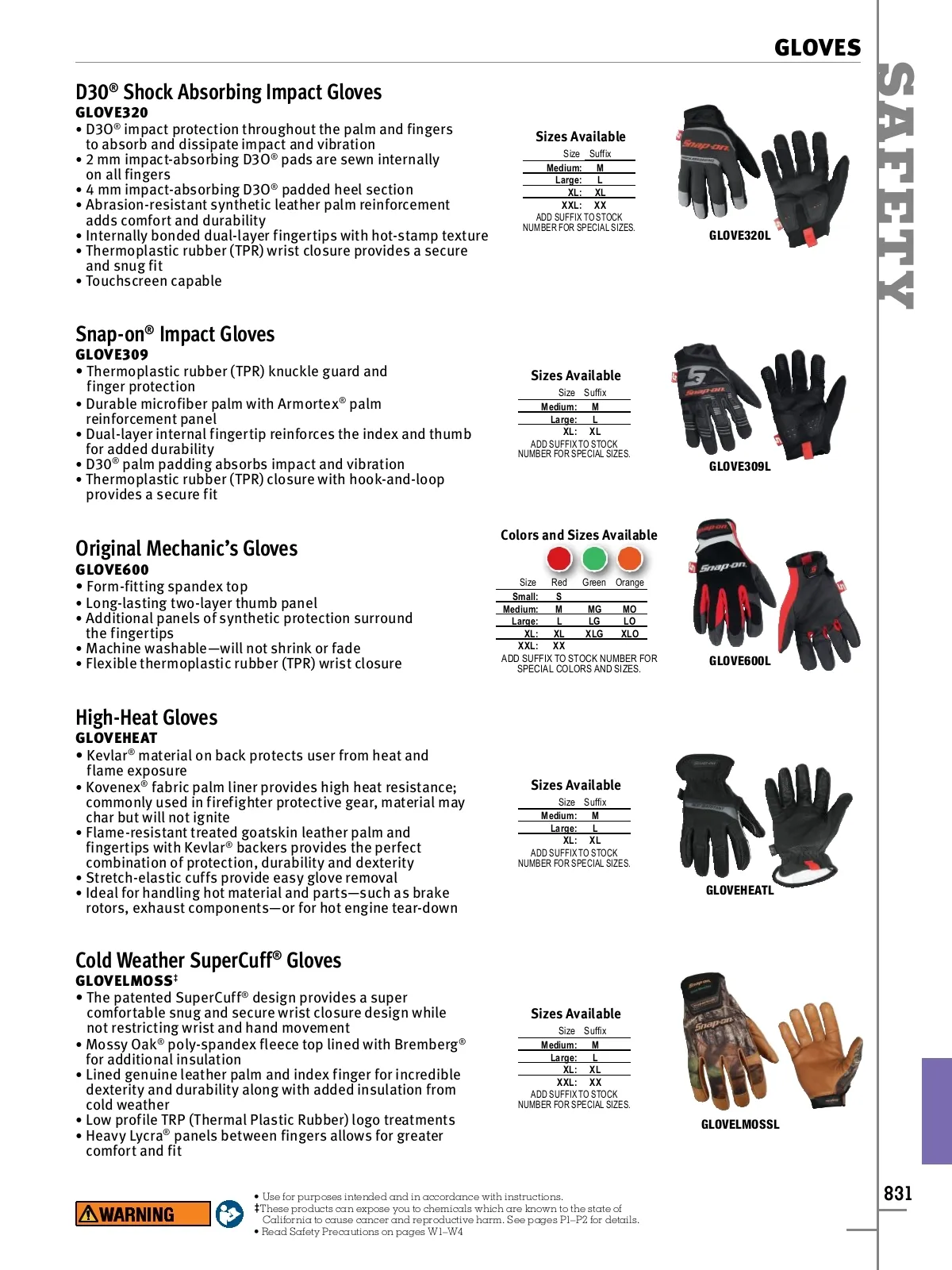 GLOVES

SAFETY

D30® Shock Absorbing Impact Gloves
GLOVE320
• D3O® impact protection throughout the palm and fingers to absorb and dissipate impact and vibration
• 2 mm impact-absorbing D3O® pads are sewn internally on all fingers
• 4 mm impact-absorbing D3O® padded heel section
• Abrasion-resistant synthetic leather palm reinforcement adds comfort and durability
• Internally bonded dual-layer fingertips with hot-stamp texture
• Thermoplastic rubber (TPR) wrist closure provides a secure and snug fit
• Touchscreen capable

Sizes Available

| Size | Suffix |
|---|---|
| Medium: | M |
| Large: | L |
| XL: | XL |
| XXL: | XX |

ADD SUFFIX TO STOCK NUMBER FOR SPECIAL SIZES.

GLOVE320L

Snap-on® Impact Gloves
GLOVE309
• Thermoplastic rubber (TPR) knuckle guard and finger protection
• Durable microfiber palm with Armortex® palm reinforcement panel
• Dual-layer internal fingertip reinforces the index and thumb for added durability
• D30® palm padding absorbs impact and vibration
• Thermoplastic rubber (TPR) closure with hook-and-loop provides a secure fit

Sizes Available

| Size | Suffix |
|---|---|
| Medium: | M |
| Large: | L |
| XL: | XL |

ADD SUFFIX TO STOCK NUMBER FOR SPECIAL SIZES.

GLOVE309L

Original Mechanic's Gloves
GLOVE600
• Form-fitting spandex top
• Long-lasting two-layer thumb panel
• Additional panels of synthetic protection surround the fingertips
• Machine washable—will not shrink or fade
• Flexible thermoplastic rubber (TPR) wrist closure

Colors and Sizes Available

| Size | Red | Green | Orange |
|---|---|---|---|
| Small: | S | | |
| Medium: | M | MG | MO |
| Large: | L | LG | LO |
| XL: | XL | XLG | XLO |
| XXL: | XX | | |

ADD SUFFIX TO STOCK NUMBER FOR SPECIAL COLORS AND SIZES.

GLOVE600L

High-Heat Gloves
GLOVEHEAT
• Kevlar® material on back protects user from heat and flame exposure
• Kovenex® fabric palm liner provides high heat resistance; commonly used in firefighter protective gear, material may char but will not ignite
• Flame-resistant treated goatskin leather palm and fingertips with Kevlar® backers provides the perfect combination of protection, durability and dexterity
• Stretch-elastic cuffs provide easy glove removal
• Ideal for handling hot material and parts—such as brake rotors, exhaust components—or for hot engine tear-down

Sizes Available

| Size | Suffix |
|---|---|
| Medium: | M |
| Large: | L |
| XL: | XL |

ADD SUFFIX TO STOCK NUMBER FOR SPECIAL SIZES.

GLOVEHEATL

Cold Weather SuperCuff® Gloves
GLOVELMOSS‡
• The patented SuperCuff® design provides a super comfortable snug and secure wrist closure design while not restricting wrist and hand movement
• Mossy Oak® poly-spandex fleece top lined with Bremberg® for additional insulation
• Lined genuine leather palm and index finger for incredible dexterity and durability along with added insulation from cold weather
• Low profile TRP (Thermal Plastic Rubber) logo treatments
• Heavy Lycra® panels between fingers allows for greater comfort and fit

Sizes Available

| Size | Suffix |
|---|---|
| Medium: | M |
| Large: | L |
| XL: | XL |
| XXL: | XX |

ADD SUFFIX TO STOCK NUMBER FOR SPECIAL SIZES.

GLOVELMOSSL

WARNING
• Use for purposes intended and in accordance with instructions.
‡These products can expose you to chemicals which are known to the state of California to cause cancer and reproductive harm. See pages P1–P2 for details.
• Read Safety Precautions on pages W1–W4

831